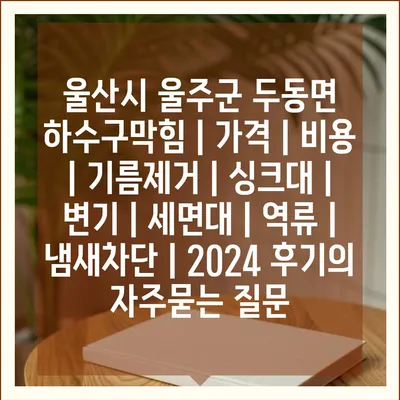 울산시 울주군 두동면 하수구막힘 | 가격 | 비용 | 기름제거 | 싱크대 | 변기 | 세면대 | 역류 | 냄새차단 | 2024 후기의 자주묻는 질문